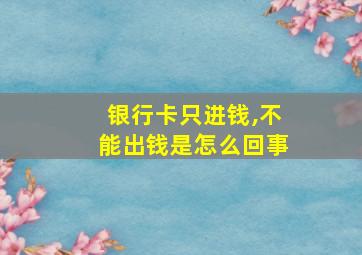 银行卡只进钱,不能出钱是怎么回事